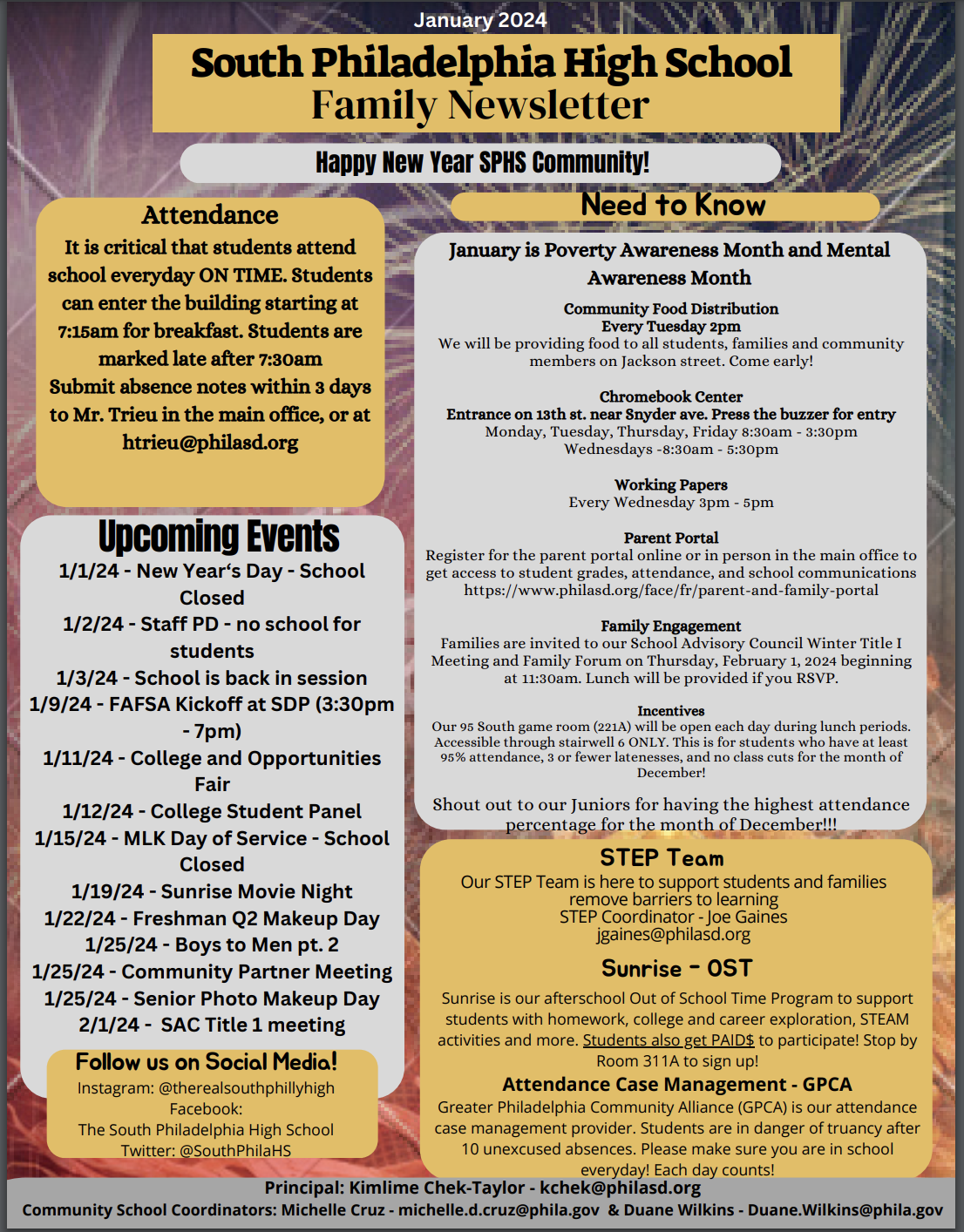 January 2024

South Philadelphia High School
Family Newsletter

Happy New Year SPHS Community!

Attendance
It is critical that students attend school everyday ON TIME. Students can enter the building starting at 7:15am for breakfast. Students are marked late after 7:30am
Submit absence notes within 3 days to Mr. Trieu in the main office, or at htrieu@philasd.org

Upcoming Events
1/1/24 - New Year's Day - School Closed
1/2/24 - Staff PD - no school for students
1/3/24 - School is back in session
1/9/24 - FAFSA Kickoff at SDP (3:30pm - 7pm)
1/11/24 - College and Opportunities Fair
1/12/24 - College Student Panel
1/15/24 - MLK Day of Service - School Closed
1/19/24 - Sunrise Movie Night
1/22/24 - Freshman Q2 Makeup Day
1/25/24 - Boys to Men pt. 2
1/25/24 - Community Partner Meeting
1/25/24 - Senior Photo Makeup Day
2/1/24 - SAC Title 1 meeting

Follow us on Social Media!
Instagram: @therealsouthphillyhigh
Facebook:
The South Philadelphia High School
Twitter: @SouthPhilaHS

Need to Know

January is Poverty Awareness Month and Mental Awareness Month

Community Food Distribution
Every Tuesday 2pm
We will be providing food to all students, families and community members on Jackson street. Come early!

Chromebook Center
Entrance on 13th st. near Snyder ave. Press the buzzer for entry
Monday, Tuesday, Thursday, Friday 8:30am - 3:30pm
Wednesdays -8:30am - 5:30pm

Working Papers
Every Wednesday 3pm - 5pm

Parent Portal
Register for the parent portal online or in person in the main office to get access to student grades, attendance, and school communications https://www.philasd.org/face/fr/parent-and-family-portal

Family Engagement
Families are invited to our School Advisory Council Winter Title I Meeting and Family Forum on Thursday, February 1, 2024 beginning at 11:30am. Lunch will be provided if you RSVP.

Incentives
Our 95 South game room (221A) will be open each day during lunch periods. Accessible through stairwell 6 ONLY. This is for students who have at least 95% attendance, 3 or fewer latenesses, and no class cuts for the month of December!

Shout out to our Juniors for having the highest attendance percentage for the month of December!!!

STEP Team
Our STEP Team is here to support students and families remove barriers to learning
STEP Coordinator - Joe Gaines
jgaines@philasd.org

Sunrise - OST
Sunrise is our afterschool Out of School Time Program to support students with homework, college and career exploration, STEAM activities and more. Students also get PAID$ to participate! Stop by Room 311A to sign up!

Attendance Case Management - GPCA
Greater Philadelphia Community Alliance (GPCA) is our attendance case management provider. Students are in danger of truancy after 10 unexcused absences. Please make sure you are in school everyday! Each day counts!

Principal: Kimlime Chek-Taylor - kchek@philasd.org
Community School Coordinators: Michelle Cruz - michelle.d.cruz@phila.gov & Duane Wilkins - Duane.Wilkins@phila.gov